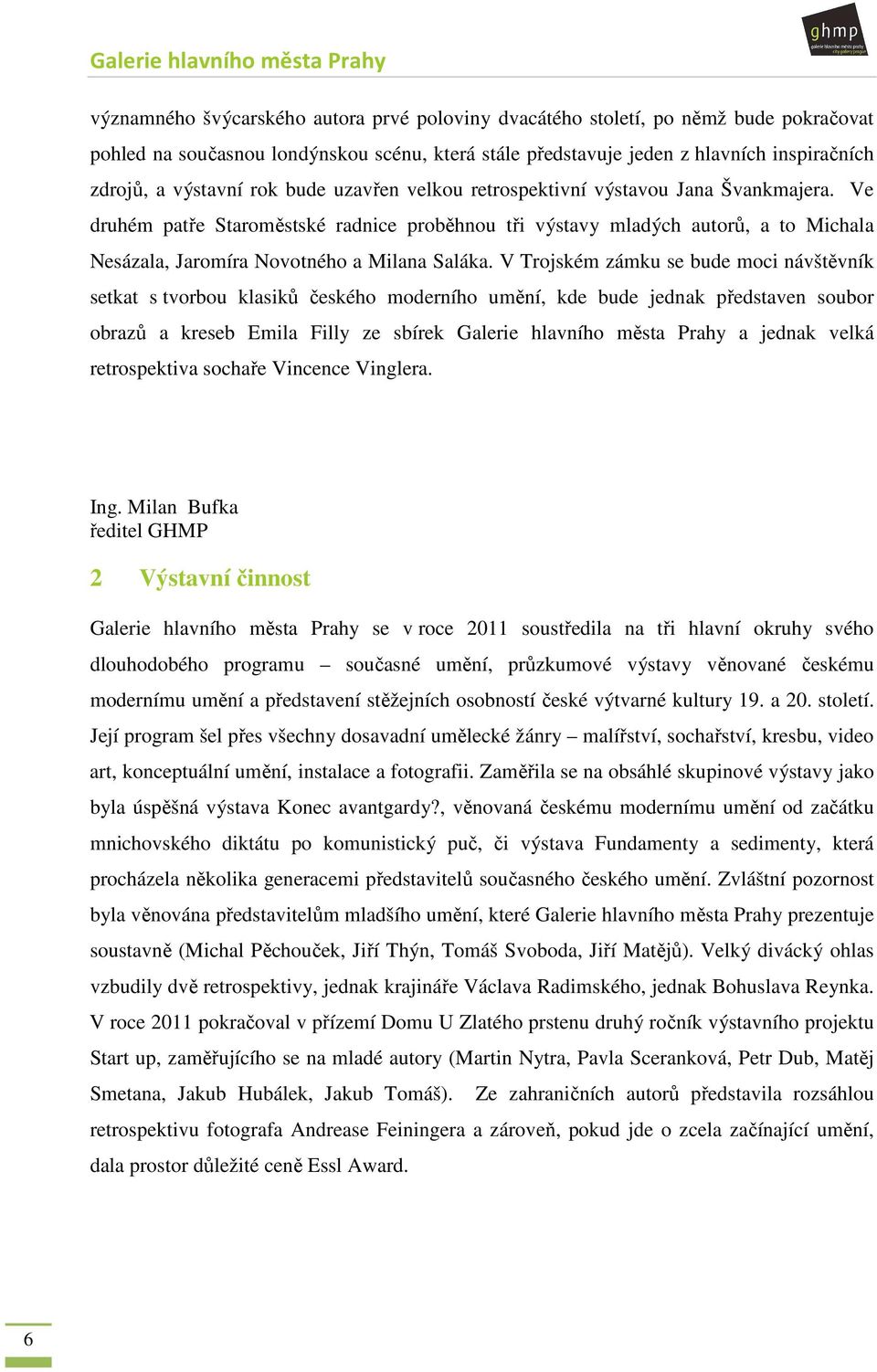 Galerie hlavního města Prahy

ghmp
galerie hlavního města prahy
city gallery prague

významného švýcarského autora prvé poloviny dvacátého století, po němž bude pokračovat pohled na současnou londýnskou scénu, která stále představuje jeden z hlavních inspiračních zdrojů, a výstavní rok bude uzavřen velkou retrospektivní výstavou Jana Švankmajera. Ve druhém patře Staroměstské radnice proběhnou tři výstavy mladých autorů, a to Michala Nesázala, Jaromíra Novotného a Milana Saláka. V Trojském zámku se bude moci návštěvník setkat s tvorbou klasiků českého moderního umění, kde bude jednak představen soubor obrazů a kreseb Emila Filly ze sbírek Galerie hlavního města Prahy a jednak velká retrospektiva sochaře Vincence Vinglera.

Ing. Milan Bufka
ředitel GHMP

2 Výstavní činnost

Galerie hlavního města Prahy se v roce 2011 soustředila na tři hlavní okruhy svého dlouhodobého programu – současné umění, průzkumové výstavy věnované českému modernímu umění a představení stěžejních osobností české výtvarné kultury 19. a 20. století. Její program šel přes všechny dosavadní umělecké žánry – malířství, sochařství, kresbu, video art, konceptuální umění, instalace a fotografii. Zaměřila se na obsáhlé skupinové výstavy jako byla úspěšná výstava Konec avantgardy?, věnovaná českému modernímu umění od začátku mnichovského diktátu po komunistický puč, či výstava Fundamenty a sedimenty, která procházela několika generacemi představitelů současného českého umění. Zvláštní pozornost byla věnována představitelům mladšího umění, které Galerie hlavního města Prahy prezentuje soustavně (Michal Pěchouček, Jiří Thýn, Tomáš Svoboda, Jiří Matějů). Velký divácký ohlas vzbudily dvě retrospektivy, jednak krajináře Václava Radimského, jednak Bohuslava Reynka. V roce 2011 pokračoval v přízemí Domu U Zlatého prstenu druhý ročník výstavního projektu Start up, zaměřujícího se na mladé autory (Martin Nytra, Pavla Sceranková, Petr Dub, Matěj Smetana, Jakub Hubálek, Jakub Tomáš). Ze zahraničních autorů představila rozsáhlou retrospektivu fotografa Andrease Feiningera a zároveň, pokud jde o zcela začínající umění, dala prostor důležité ceně Essl Award.

6